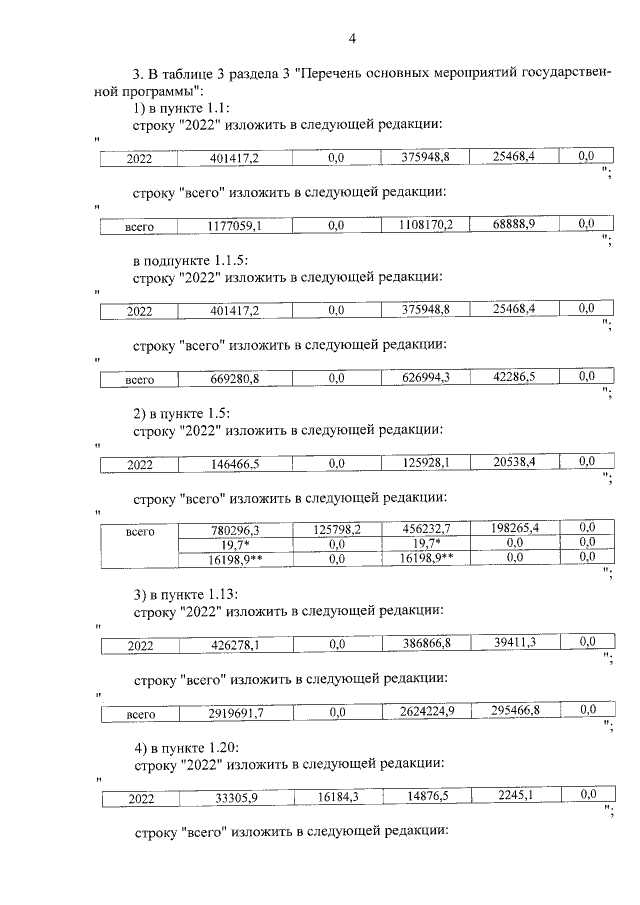 4

3. В таблице 3 раздела 3 "Перечень основных мероприятий государственной программы":

1) в пункте 1.1:

строку "2022" изложить в следующей редакции:

"

| 2022 | 401417,2 | 0,0 | 375948,8 | 25468,4 | 0,0 |
|---|---|---|---|---|---|

";

строку "всего" изложить в следующей редакции:

"

| всего | 1177059,1 | 0,0 | 1108170,2 | 68888,9 | 0,0 |
|---|---|---|---|---|---|

";

в подпункте 1.1.5:

строку "2022" изложить в следующей редакции:

"

| 2022 | 401417,2 | 0,0 | 375948,8 | 25468,4 | 0,0 |
|---|---|---|---|---|---|

";

строку "всего" изложить в следующей редакции:

"

| всего | 669280,8 | 0,0 | 626994,3 | 42286,5 | 0,0 |
|---|---|---|---|---|---|

";

2) в пункте 1.5:

строку "2022" изложить в следующей редакции:

"

| 2022 | 146466,5 | 0,0 | 125928,1 | 20538,4 | 0,0 |
|---|---|---|---|---|---|

";

строку "всего" изложить в следующей редакции:

"

| всего | 780296,3 | 125798,2 | 456232,7 | 198265,4 | 0,0 |
|---|---|---|---|---|---|
| | 19,7* | 0,0 | 19,7* | 0,0 | 0,0 |
| | 16198,9** | 0,0 | 16198,9** | 0,0 | 0,0 |

";

3) в пункте 1.13:

строку "2022" изложить в следующей редакции:

"

| 2022 | 426278,1 | 0,0 | 386866,8 | 39411,3 | 0,0 |
|---|---|---|---|---|---|

";

строку "всего" изложить в следующей редакции:

"

| всего | 2919691,7 | 0,0 | 2624224,9 | 295466,8 | 0,0 |
|---|---|---|---|---|---|

";

4) в пункте 1.20:

строку "2022" изложить в следующей редакции:

"

| 2022 | 33305,9 | 16184,3 | 14876,5 | 2245,1 | 0,0 |
|---|---|---|---|---|---|

";

строку "всего" изложить в следующей редакции: